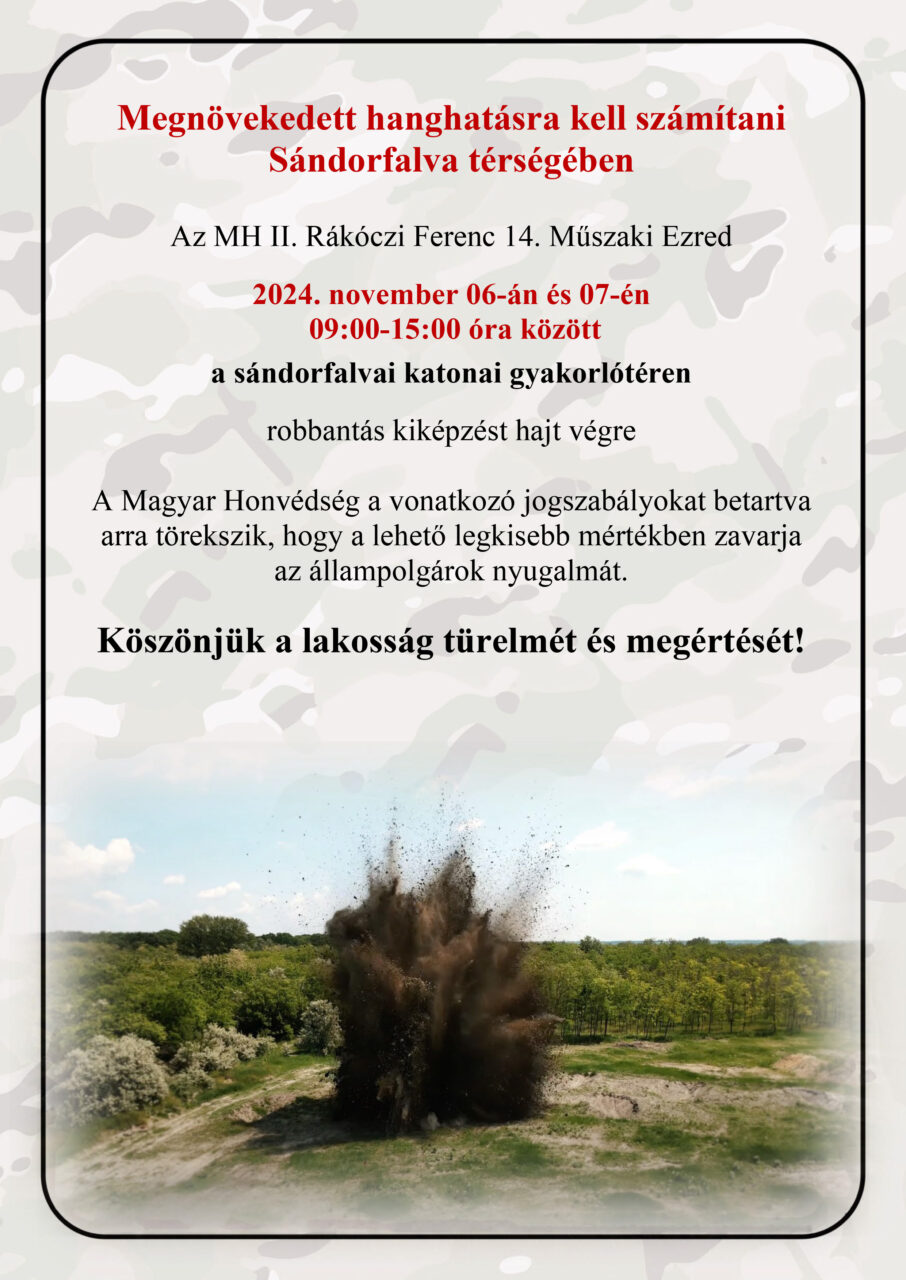 Megnövekedett hanghatásra kell számítani Sándorfalva térségében

Az MH II. Rákóczi Ferenc 14. Műszaki Ezred

2024. november 06-án és 07-én
09:00-15:00 óra között

a sándorfalvai katonai gyakorlótéren

robbantás kiképzést hajt végre

A Magyar Honvédség a vonatkozó jogszabályokat betartva arra törekszik, hogy a lehető legkisebb mértékben zavarja az állampolgárok nyugalmát.

Köszönjük a lakosság türelmét és megértését!